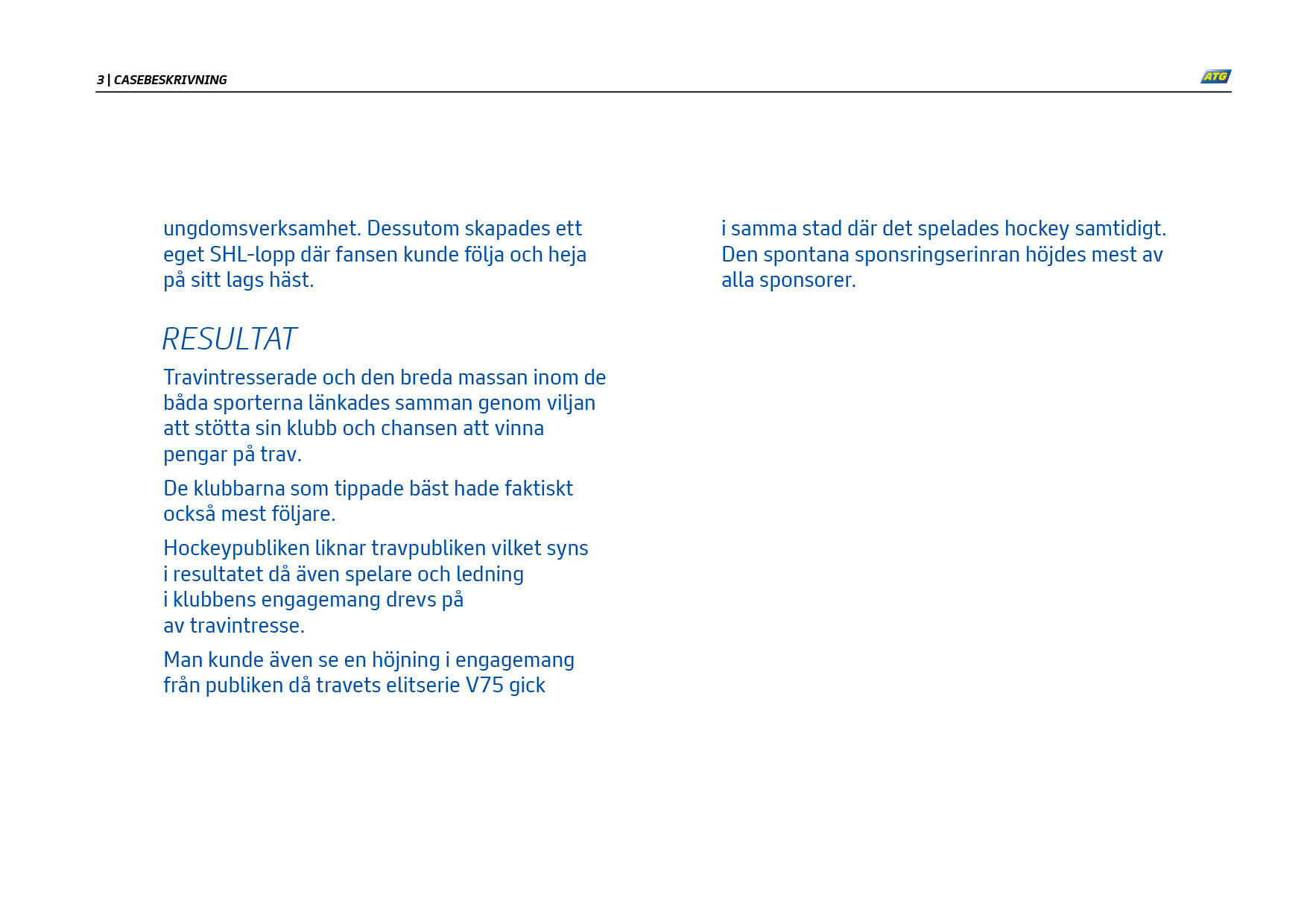 3 | CASEBESKRIVNING

ATG

ungdomsverksamhet. Dessutom skapades ett eget SHL-lopp där fansen kunde följa och heja på sitt lags häst.

RESULTAT

Travintresserade och den breda massan inom de båda sporterna länkades samman genom viljan att stötta sin klubb och chansen att vinna pengar på trav.

De klubbarna som tippade bäst hade faktiskt också mest följare.

Hockeypubliken liknar travpubliken vilket syns i resultatet då även spelare och ledning i klubbens engagemang drevs på av travintresse.

Man kunde även se en höjning i engagemang från publiken då travets elitserie V75 gick i samma stad där det spelades hockey samtidigt. Den spontana sponsringserinran höjdes mest av alla sponsorer.